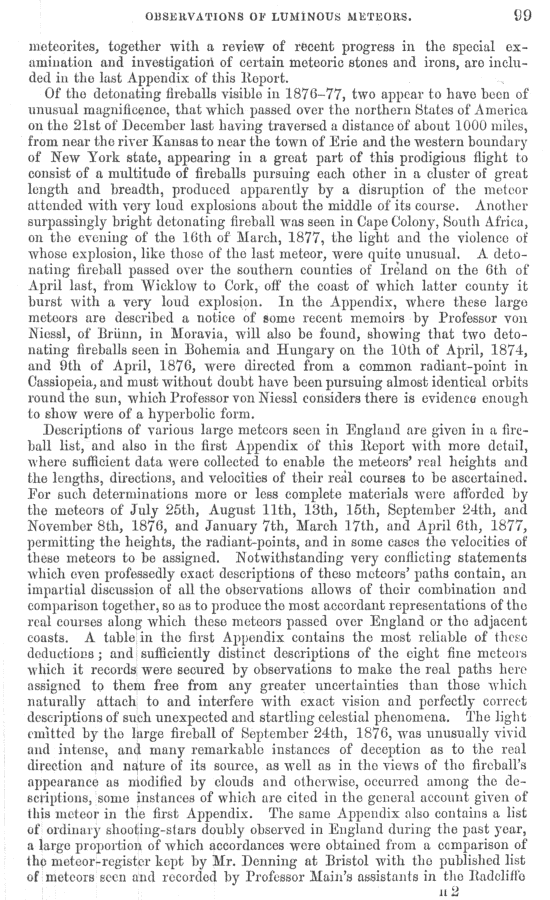 OBSERVATIONS OF LUMINOUS METEORS. 99

meteorites, together with a review of recent progress in the special examination and investigation of certain meteoric stones and irons, are included in the last Appendix of this Report.

Of the detonating fireballs visible in 1876–77, two appear to have been of unusual magnificence, that which passed over the northern States of America on the 21st of December last having traversed a distance of about 1000 miles, from near the river Kansas to near the town of Erie and the western boundary of New York state, appearing in a great part of this prodigious flight to consist of a multitude of fireballs pursuing each other in a cluster of great length and breadth, produced apparently by a disruption of the meteor attended with very loud explosions about the middle of its course. Another surpassingly bright detonating fireball was seen in Cape Colony, South Africa, on the evening of the 16th of March, 1877, the light and the violence of whose explosion, like those of the last meteor, were quite unusual. A detonating fireball passed over the southern counties of Ireland on the 6th of April last, from Wicklow to Cork, off the coast of which latter county it burst with a very loud explosion. In the Appendix, where these large meteors are described a notice of some recent memoirs by Professor von Niessl, of Brünn, in Moravia, will also be found, showing that two detonating fireballs seen in Bohemia and Hungary on the 10th of April, 1874, and 9th of April, 1876, were directed from a common radiant-point in Cassiopeia, and must without doubt have been pursuing almost identical orbits round the sun, which Professor von Niessl considers there is evidence enough to show were of a hyperbolic form.

Descriptions of various large meteors seen in England are given in a fireball list, and also in the first Appendix of this Report with more detail, where sufficient data were collected to enable the meteors' real heights and the lengths, directions, and velocities of their real courses to be ascertained. For such determinations more or less complete materials were afforded by the meteors of July 25th, August 11th, 13th, 15th, September 24th, and November 8th, 1876, and January 7th, March 17th, and April 6th, 1877, permitting the heights, the radiant-points, and in some cases the velocities of these meteors to be assigned. Notwithstanding very conflicting statements which even professedly exact descriptions of these meteors' paths contain, an impartial discussion of all the observations allows of their combination and comparison together, so as to produce the most accordant representations of the real courses along which these meteors passed over England or the adjacent coasts. A table in the first Appendix contains the most reliable of these deductions; and sufficiently distinct descriptions of the eight fine meteors which it records were secured by observations to make the real paths here assigned to them free from any greater uncertainties than those which naturally attach to and interfere with exact vision and perfectly correct descriptions of such unexpected and startling celestial phenomena. The light emitted by the large fireball of September 24th, 1876, was unusually vivid and intense, and many remarkable instances of deception as to the real direction and nature of its source, as well as in the views of the fireball's appearance as modified by clouds and otherwise, occurred among the descriptions, some instances of which are cited in the general account given of this meteor in the first Appendix. The same Appendix also contains a list of ordinary shooting-stars doubly observed in England during the past year, a large proportion of which accordances were obtained from a comparison of the meteor-register kept by Mr. Denning at Bristol with the published list of meteors seen and recorded by Professor Main's assistants in the Radcliffe

H 2